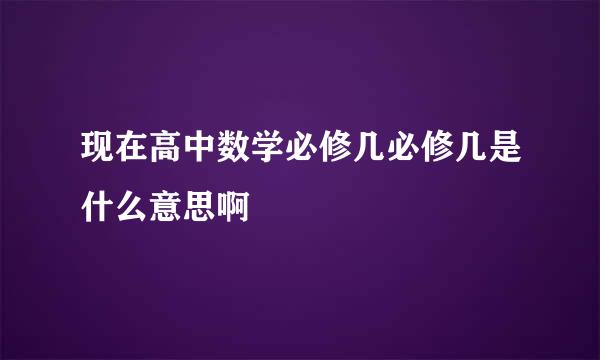 现在高中数学必修几必修几是什么意思啊